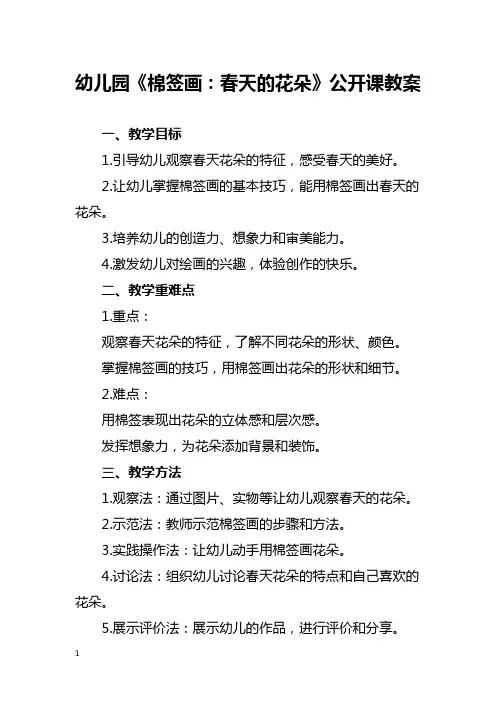 幼儿园《棉签画：春天的花朵》公开课教案

一、教学目标

1.引导幼儿观察春天花朵的特征，感受春天的美好。

2.让幼儿掌握棉签画的基本技巧，能用棉签画出春天的花朵。

3.培养幼儿的创造力、想象力和审美能力。

4.激发幼儿对绘画的兴趣，体验创作的快乐。

二、教学重难点

1.重点：

观察春天花朵的特征，了解不同花朵的形状、颜色。

掌握棉签画的技巧，用棉签画出花朵的形状和细节。

2.难点：

用棉签表现出花朵的立体感和层次感。

发挥想象力，为花朵添加背景和装饰。

三、教学方法

1.观察法：通过图片、实物等让幼儿观察春天的花朵。

2.示范法：教师示范棉签画的步骤和方法。

3.实践操作法：让幼儿动手用棉签画花朵。

4.讨论法：组织幼儿讨论春天花朵的特点和自己喜欢的花朵。

5.展示评价法：展示幼儿的作品，进行评价和分享。

1